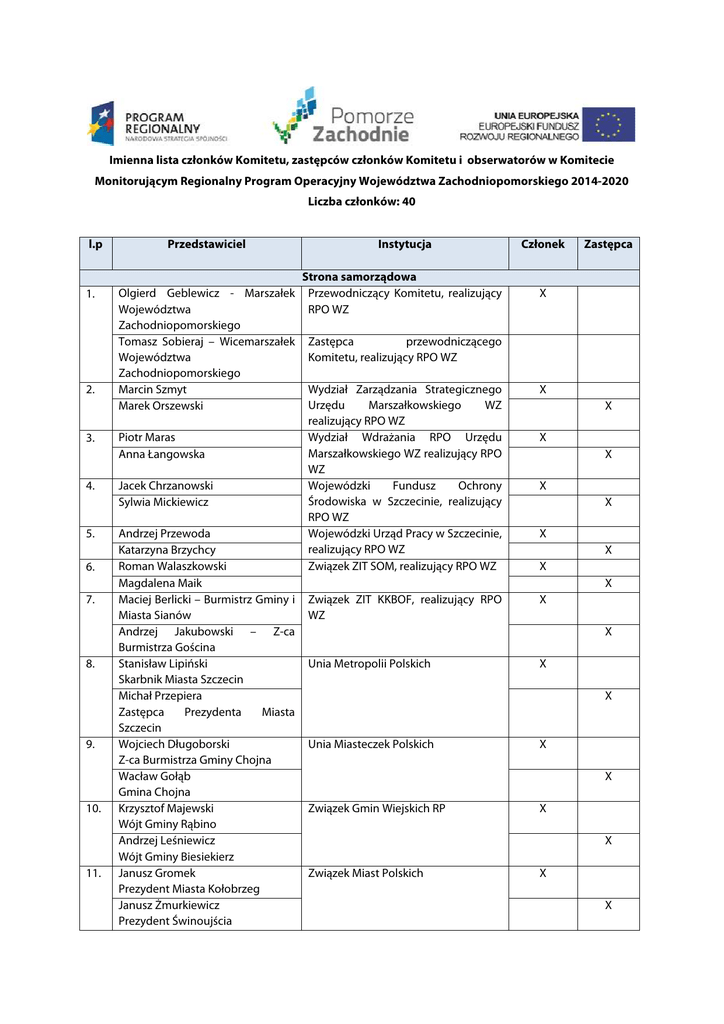 PROGRAM REGIONALNY
NARODOWA STRATEGIA SPÓJNOŚCI

Pomorze Zachodnie

UNIA EUROPEJSKA
EUROPEJSKI FUNDUSZ ROZWOJU REGIONALNEGO

Imienna lista członków Komitetu, zastępców członków Komitetu i obserwatorów w Komitecie Monitorującym Regionalny Program Operacyjny Województwa Zachodniopomorskiego 2014-2020

Liczba członków: 40

| l.p | Przedstawiciel | Instytucja | Członek | Zastępca |
|---|---|---|---|---|
| Strona samorządowa | | | | |
| 1. | Olgierd Geblewicz - Marszałek Województwa Zachodniopomorskiego | Przewodniczący Komitetu, realizujący RPO WZ | X | |
| | Tomasz Sobieraj – Wicemarszałek Województwa Zachodniopomorskiego | Zastępca przewodniczącego Komitetu, realizujący RPO WZ | | |
| 2. | Marcin Szmyt | Wydział Zarządzania Strategicznego Urzędu Marszałkowskiego WZ realizujący RPO WZ | X | |
| | Marek Orszewski | | | X |
| 3. | Piotr Maras | Wydział Wdrażania RPO Urzędu Marszałkowskiego WZ realizujący RPO WZ | X | |
| | Anna Łangowska | | | X |
| 4. | Jacek Chrzanowski | Wojewódzki Fundusz Ochrony Środowiska w Szczecinie, realizujący RPO WZ | X | |
| | Sylwia Mickiewicz | | | X |
| 5. | Andrzej Przewoda | Wojewódzki Urząd Pracy w Szczecinie, realizujący RPO WZ | X | |
| | Katarzyna Brzychcy | | | X |
| 6. | Roman Walaszkowski | Związek ZIT SOM, realizujący RPO WZ | X | |
| | Magdalena Maik | | | X |
| 7. | Maciej Berlicki – Burmistrz Gminy i Miasta Sianów | Związek ZIT KKBOF, realizujący RPO WZ | X | |
| | Andrzej Jakubowski – Z-ca Burmistrza Gościna | | | X |
| 8. | Stanisław Lipiński Skarbnik Miasta Szczecin | Unia Metropolii Polskich | X | |
| | Michał Przepiera Zastępca Prezydenta Miasta Szczecin | | | X |
| 9. | Wojciech Długoborski Z-ca Burmistrza Gminy Chojna | Unia Miasteczek Polskich | X | |
| | Wacław Gołąb Gmina Chojna | | | X |
| 10. | Krzysztof Majewski Wójt Gminy Rąbino | Związek Gmin Wiejskich RP | X | |
| | Andrzej Leśniewicz Wójt Gminy Biesiekierz | | | X |
| 11. | Janusz Gromek Prezydent Miasta Kołobrzeg | Związek Miast Polskich | X | |
| | Janusz Żmurkiewicz Prezydent Świnoujścia | | | X |